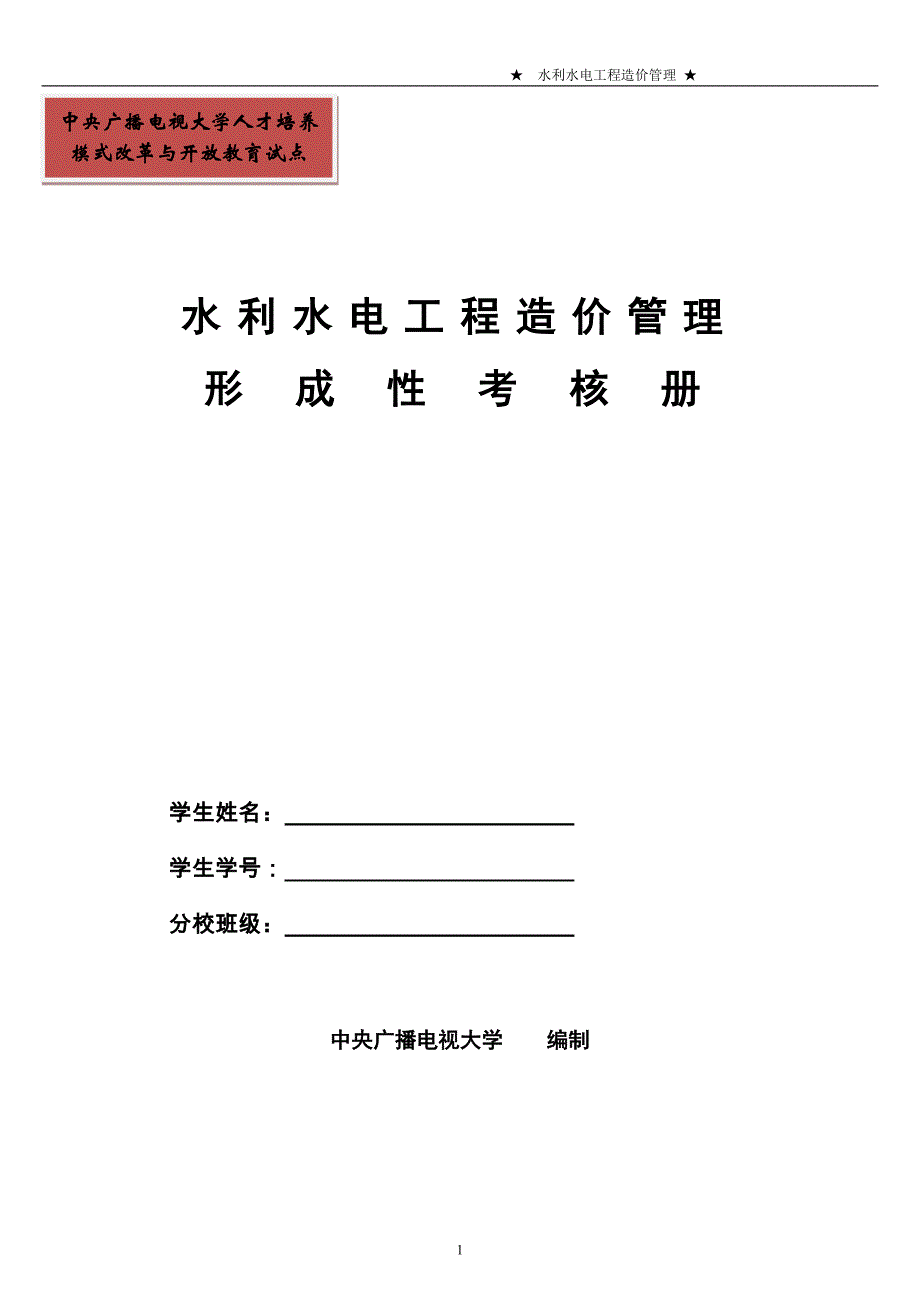 ★ 水利水电工程造价管理 ★

中央广播电视大学人才培养模式改革与开放教育试点

水利水电工程造价管理
形成性考核册

学生姓名：
学生学号：
分校班级：

中央广播电视大学 编制

1